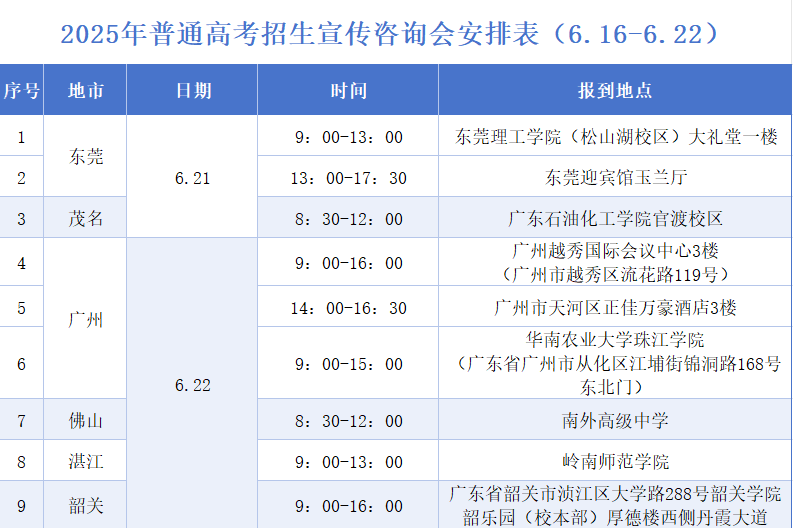 2025年普通高考招生宣传咨询会安排表（6.16-6.22）

| 序号 | 地市 | 日期 | 时间 | 报到地点 |
|---|---|---|---|---|
| 1 | 东莞 | 6.21 | 9：00-13：00 | 东莞理工学院（松山湖校区）大礼堂一楼 |
| 2 |  |  | 13：00-17：30 | 东莞迎宾馆玉兰厅 |
| 3 | 茂名 |  | 8：30-12：00 | 广东石油化工学院官渡校区 |
| 4 | 广州 | 6.22 | 9：00-16：00 | 广州越秀国际会议中心3楼（广州市越秀区流花路119号） |
| 5 |  |  | 14：00-16：30 | 广州市天河区正佳万豪酒店3楼 |
| 6 |  |  | 9：00-15：00 | 华南农业大学珠江学院（广东省广州市从化区江埔街锦洞路168号东北门） |
| 7 | 佛山 |  | 8：30-12：00 | 南外高级中学 |
| 8 | 湛江 |  | 9：00-13：00 | 岭南师范学院 |
| 9 | 韶关 |  | 9：00-16：00 | 广东省韶关市浈江区大学路288号韶关学院韶乐园（校本部）厚德楼西侧丹霞大道 |